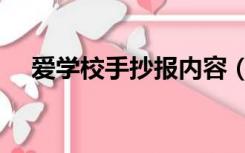 爱学校手抄报内容（